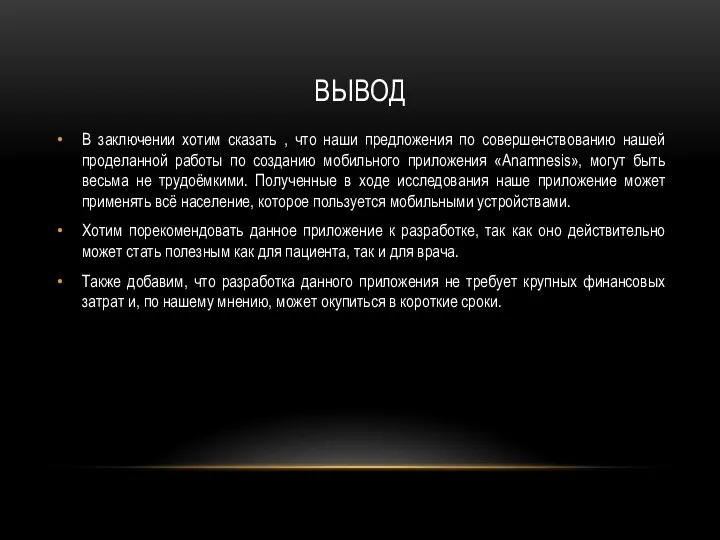 ВЫВОД

• В заключении хотим сказать , что наши предложения по совершенствованию нашей проделанной работы по созданию мобильного приложения «Anamnesis», могут быть весьма не трудоёмкими. Полученные в ходе исследования наше приложение может применять всё население, которое пользуется мобильными устройствами.

• Хотим порекомендовать данное приложение к разработке, так как оно действительно может стать полезным как для пациента, так и для врача.

• Также добавим, что разработка данного приложения не требует крупных финансовых затрат и, по нашему мнению, может окупиться в короткие сроки.